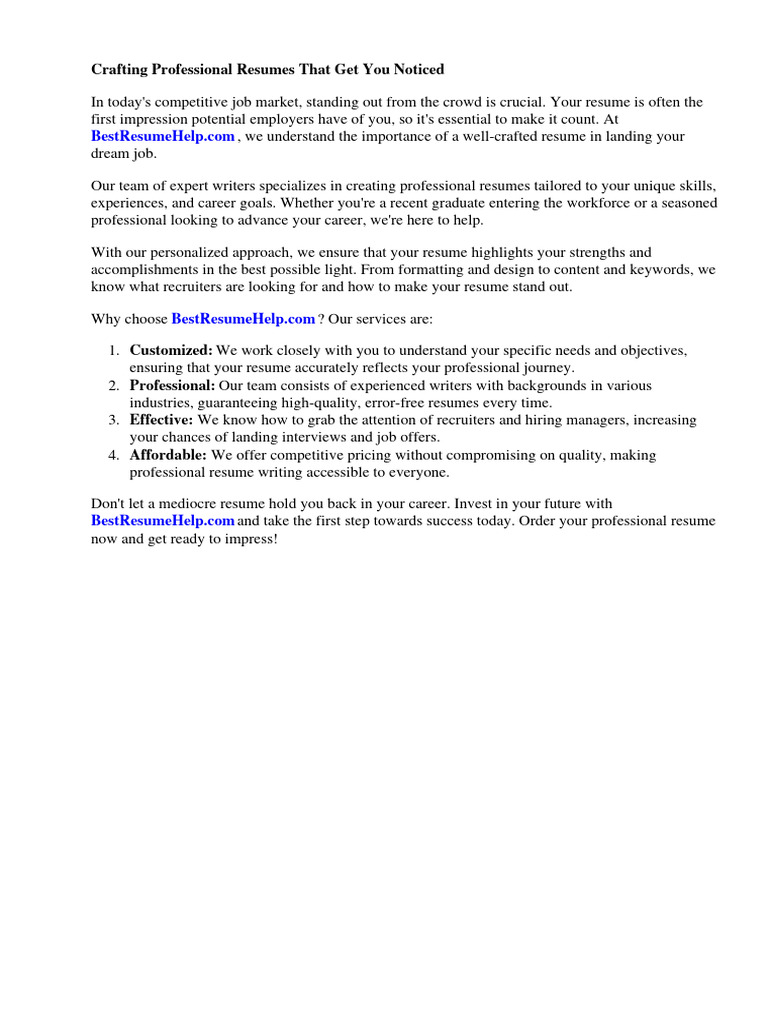 Crafting Professional Resumes That Get You Noticed

In today's competitive job market, standing out from the crowd is crucial. Your resume is often the first impression potential employers have of you, so it's essential to make it count. At BestResumeHelp.com , we understand the importance of a well-crafted resume in landing your dream job.

Our team of expert writers specializes in creating professional resumes tailored to your unique skills, experiences, and career goals. Whether you're a recent graduate entering the workforce or a seasoned professional looking to advance your career, we're here to help.

With our personalized approach, we ensure that your resume highlights your strengths and accomplishments in the best possible light. From formatting and design to content and keywords, we know what recruiters are looking for and how to make your resume stand out.

Why choose BestResumeHelp.com ? Our services are:

1. Customized: We work closely with you to understand your specific needs and objectives, ensuring that your resume accurately reflects your professional journey.
2. Professional: Our team consists of experienced writers with backgrounds in various industries, guaranteeing high-quality, error-free resumes every time.
3. Effective: We know how to grab the attention of recruiters and hiring managers, increasing your chances of landing interviews and job offers.
4. Affordable: We offer competitive pricing without compromising on quality, making professional resume writing accessible to everyone.

Don't let a mediocre resume hold you back in your career. Invest in your future with BestResumeHelp.com and take the first step towards success today. Order your professional resume now and get ready to impress!